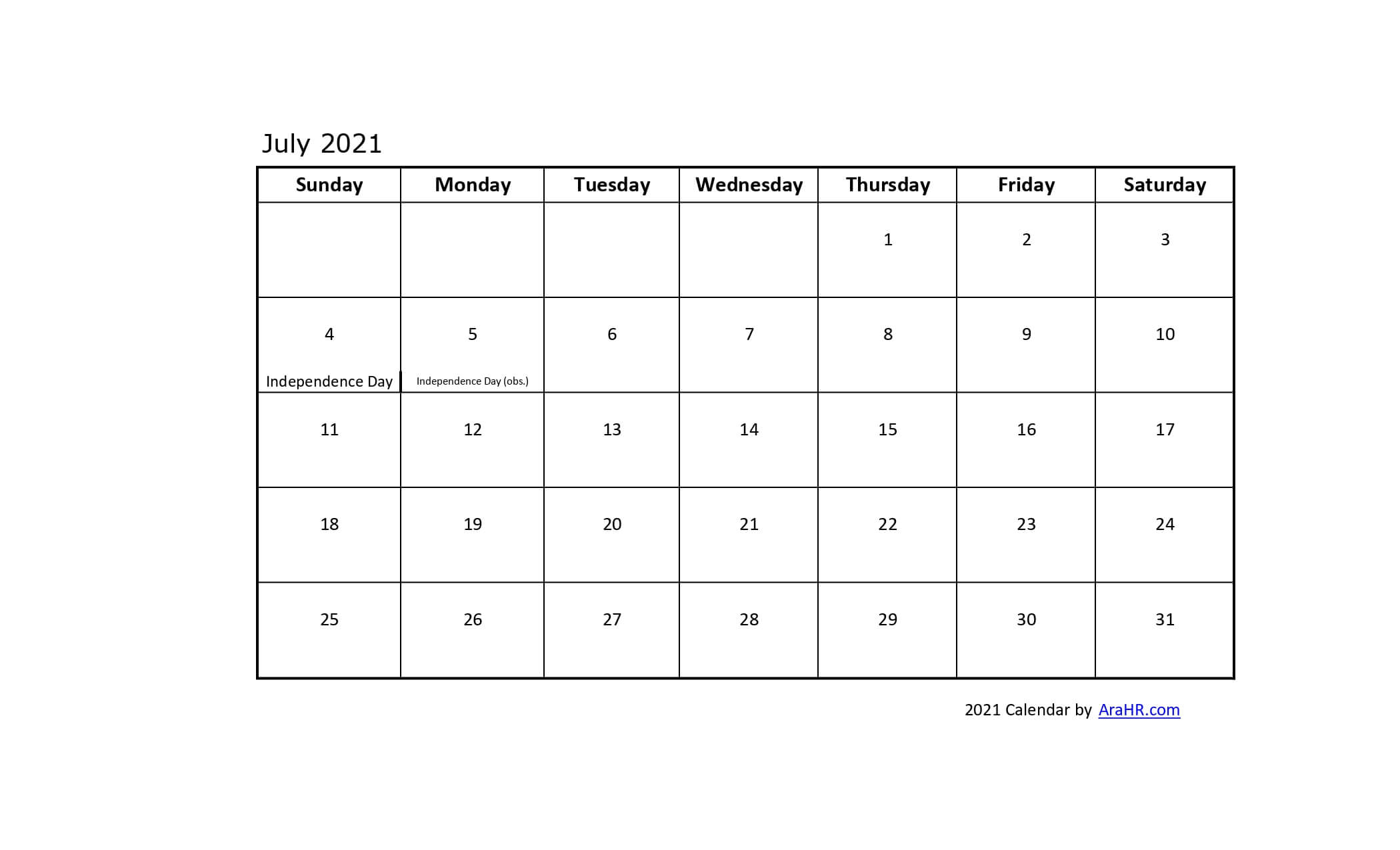 July 2021

| Sunday | Monday | Tuesday | Wednesday | Thursday | Friday | Saturday |
|---|---|---|---|---|---|---|
| | | | | 1 | 2 | 3 |
| 4 Independence Day | 5 Independence Day (obs.) | 6 | 7 | 8 | 9 | 10 |
| 11 | 12 | 13 | 14 | 15 | 16 | 17 |
| 18 | 19 | 20 | 21 | 22 | 23 | 24 |
| 25 | 26 | 27 | 28 | 29 | 30 | 31 |

2021 Calendar by AraHR.com